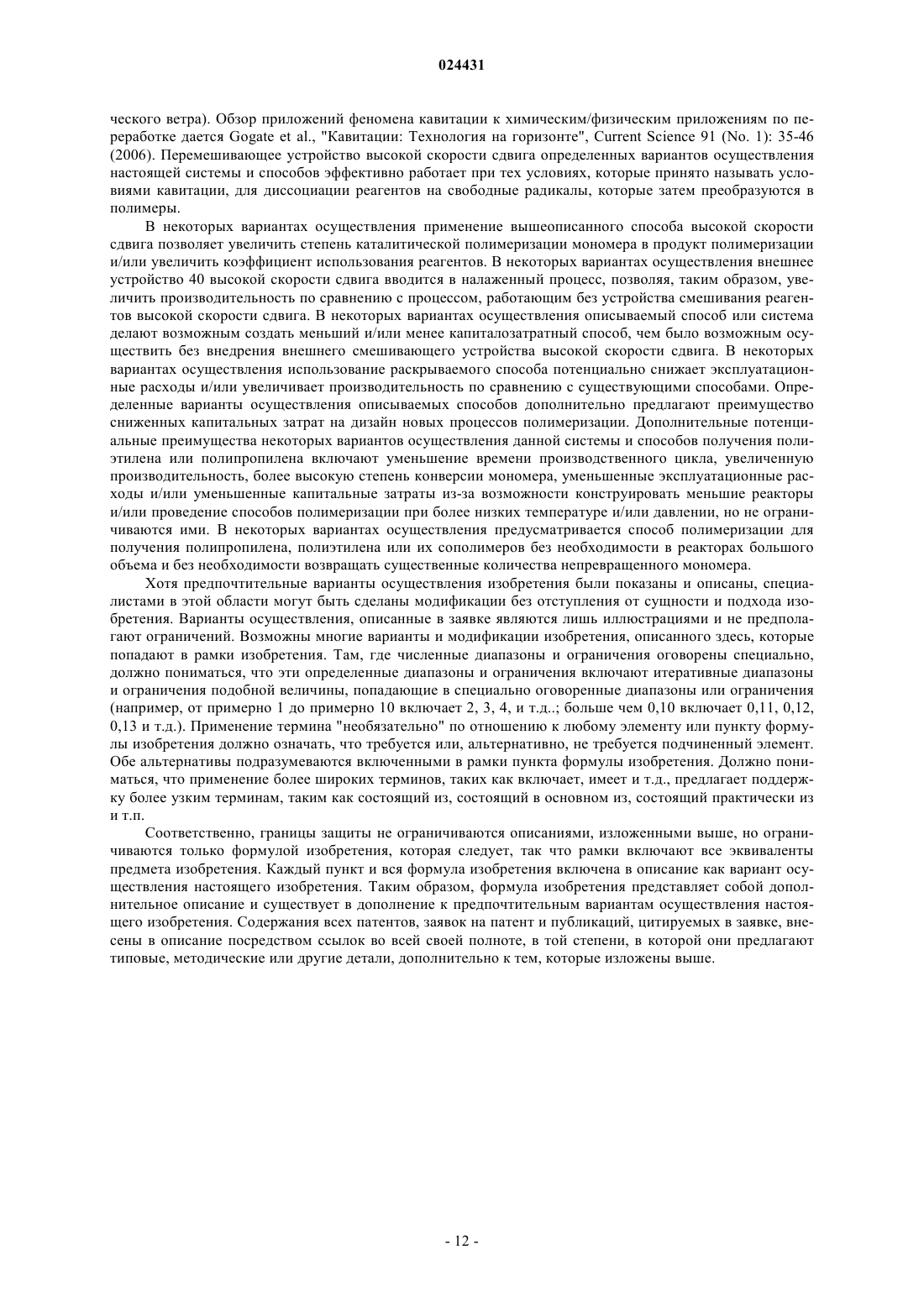 024431

ческого ветра). Обзор приложений феномена кавитации к химическим/физическим приложениям по переработке дается Gogate et al., "Кавитации: Технология на горизонте", Current Science 91 (No. 1): 35-46 (2006). Перемешивающее устройство высокой скорости сдвига определенных вариантов осуществления настоящей системы и способов эффективно работает при тех условиях, которые принято называть условиями кавитации, для диссоциации реагентов на свободные радикалы, которые затем преобразуются в полимеры.

В некоторых вариантах осуществления применение вышеописанного способа высокой скорости сдвига позволяет увеличить степень каталитической полимеризации мономера в продукт полимеризации и/или увеличить коэффициент использования реагентов. В некоторых вариантах осуществления внешнее устройство 40 высокой скорости сдвига вводится в налаженный процесс, позволяя, таким образом, увеличить производительность по сравнению с процессом, работающим без устройства смешивания реагентов высокой скорости сдвига. В некоторых вариантах осуществления описываемый способ или система делают возможным создать меньший и/или менее капиталозатратный способ, чем было возможным осуществить без внедрения внешнего смешивающего устройства высокой скорости сдвига. В некоторых вариантах осуществления использование раскрываемого способа потенциально снижает эксплуатационные расходы и/или увеличивает производительность по сравнению с существующими способами. Определенные варианты осуществления описываемых способов дополнительно предлагают преимущество сниженных капитальных затрат на дизайн новых процессов полимеризации. Дополнительные потенциальные преимущества некоторых вариантов осуществления данной системы и способов получения полиэтилена или полипропилена включают уменьшение времени производственного цикла, увеличенную производительность, более высокую степень конверсии мономера, уменьшенные эксплуатационные расходы и/или уменьшенные капитальные затраты из-за возможности конструировать меньшие реакторы и/или проведение способов полимеризации при более низких температуре и/или давлении, но не ограничиваются ими. В некоторых вариантах осуществления предусматривается способ полимеризации для получения полипропилена, полиэтилена или их сополимеров без необходимости в реакторах большого объема и без необходимости возвращать существенные количества непревращенного мономера.

Хотя предпочтительные варианты осуществления изобретения были показаны и описаны, специалистами в этой области могут быть сделаны модификации без отступления от сущности и подхода изобретения. Варианты осуществления, описанные в заявке являются лишь иллюстрациями и не предполагают ограничений. Возможны многие варианты и модификации изобретения, описанного здесь, которые попадают в рамки изобретения. Там, где численные диапазоны и ограничения оговорены специально, должно пониматься, что эти определенные диапазоны и ограничения включают итеративные диапазоны и ограничения подобной величины, попадающие в специально оговоренные диапазоны или ограничения (например, от примерно 1 до примерно 10 включает 2, 3, 4, и т.д..; больше чем 0,10 включает 0,11, 0,12, 0,13 и т.д.). Применение термина "необязательно" по отношению к любому элементу или пункту формулы изобретения должно означать, что требуется или, альтернативно, не требуется подчиненный элемент. Обе альтернативы подразумеваются включенными в рамки пункта формулы изобретения. Должно пониматься, что применение более широких терминов, таких как включает, имеет и т.д., предлагает поддержку более узким терминам, таким как состоящий из, состоящий в основном из, состоящий практически из и т.п.

Соответственно, границы защиты не ограничиваются описаниями, изложенными выше, но ограничиваются только формулой изобретения, которая следует, так что рамки включают все эквиваленты предмета изобретения. Каждый пункт и вся формула изобретения включена в описание как вариант осуществления настоящего изобретения. Таким образом, формула изобретения представляет собой дополнительное описание и существует в дополнение к предпочтительным вариантам осуществления настоящего изобретения. Содержания всех патентов, заявок на патент и публикаций, цитируемых в заявке, внесены в описание посредством ссылок во всей своей полноте, в той степени, в которой они предлагают типовые, методические или другие детали, дополнительно к тем, которые изложены выше.

- 12 -